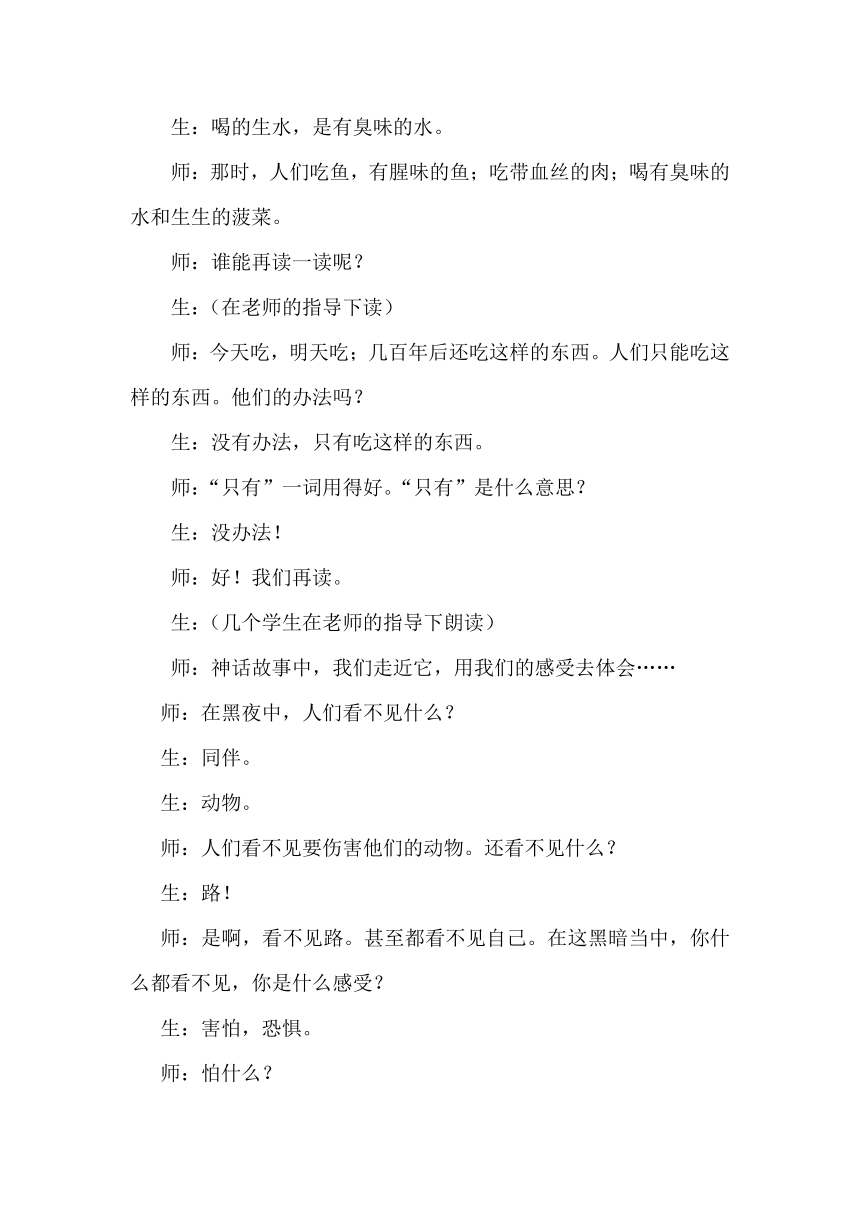 生：喝的生水，是有臭味的水。

师：那时，人们吃鱼，有腥味的鱼；吃带血丝的肉；喝有臭味的水和生生的菠菜。

师：谁能再读一读呢？

生：（在老师的指导下读）

师：今天吃，明天吃；几百年后还吃这样的东西。人们只能吃这样的东西。他们的办法吗？

生：没有办法，只有吃这样的东西。

师：“只有”一词用得好。“只有”是什么意思？

生：没办法！

师：好！我们再读。

生：（几个学生在老师的指导下朗读）

师：神话故事中，我们走近它，用我们的感受去体会……

师：在黑夜中，人们看不见什么？

生：同伴。

生：动物。

师：人们看不见要伤害他们的动物。还看不见什么？

生：路！

师：是啊，看不见路。甚至都看不见自己。在这黑暗当中，你什么都看不见，你是什么感受？

生：害怕，恐惧。

师：怕什么？